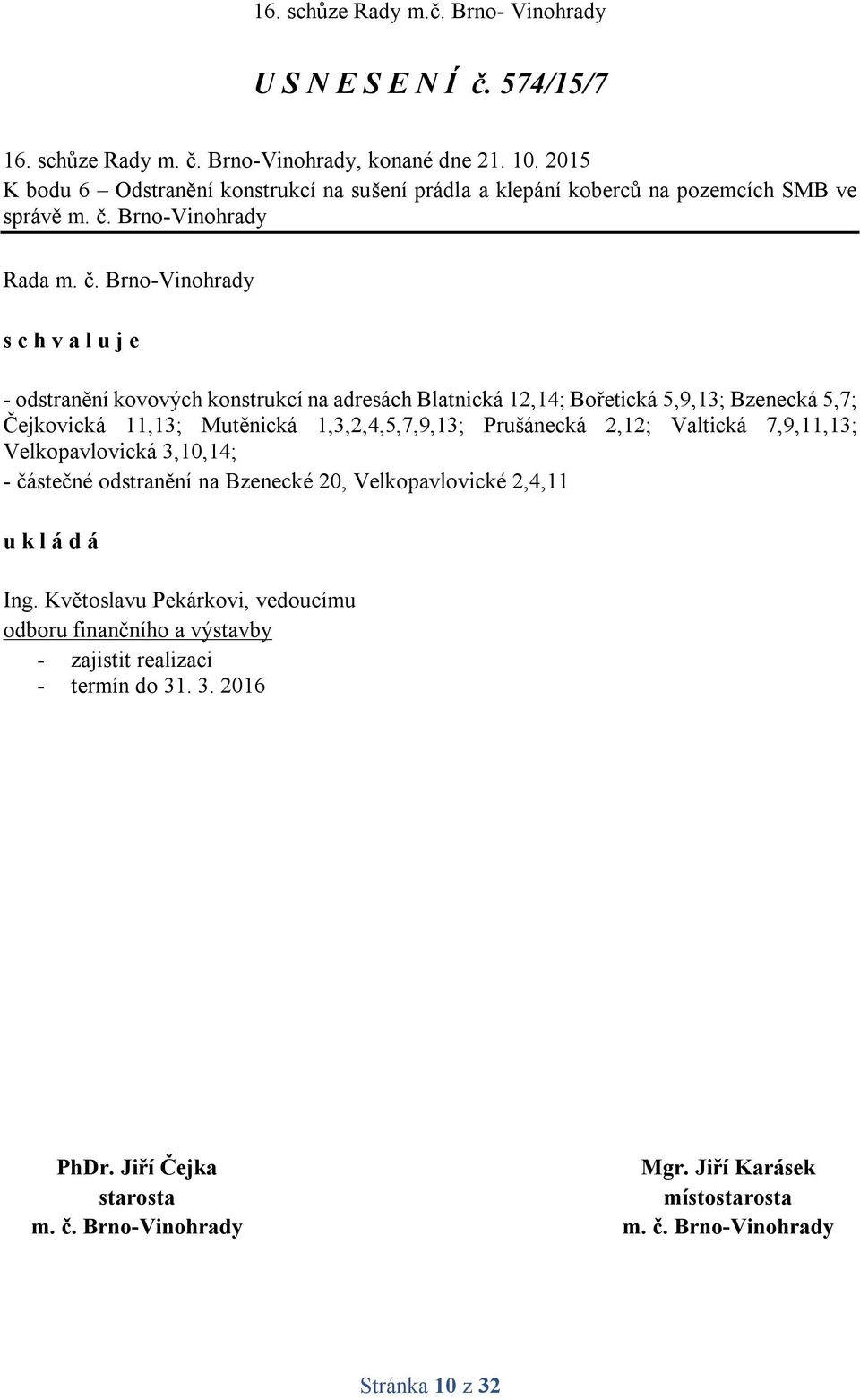 16. schůze Rady m.č. Brno- Vinohrady

U S N E S E N Í č. 574/15/7

16. schůze Rady m. č. Brno-Vinohrady, konané dne 21. 10. 2015
K bodu 6 – Odstranění konstrukcí na sušení prádla a klepání koberců na pozemcích SMB ve správě m. č. Brno-Vinohrady

Rada m. č. Brno-Vinohrady

s c h v a l u j e

- odstranění kovových konstrukcí na adresách Blatnická 12,14; Bořetická 5,9,13; Bzenecká 5,7; Čejkovická 11,13; Mutěnická 1,3,2,4,5,7,9,13; Prušánecká 2,12; Valtická 7,9,11,13; Velkopavlovická 3,10,14;
- částečné odstranění na Bzenecké 20, Velkopavlovické 2,4,11

u k l á d á

Ing. Květoslavu Pekárkovi, vedoucímu
odboru finančního a výstavby
- zajistit realizaci
- termín do 31. 3. 2016

PhDr. Jiří Čejka
starosta
m. č. Brno-Vinohrady

Mgr. Jiří Karásek
místostarosta
m. č. Brno-Vinohrady

Stránka 10 z 32